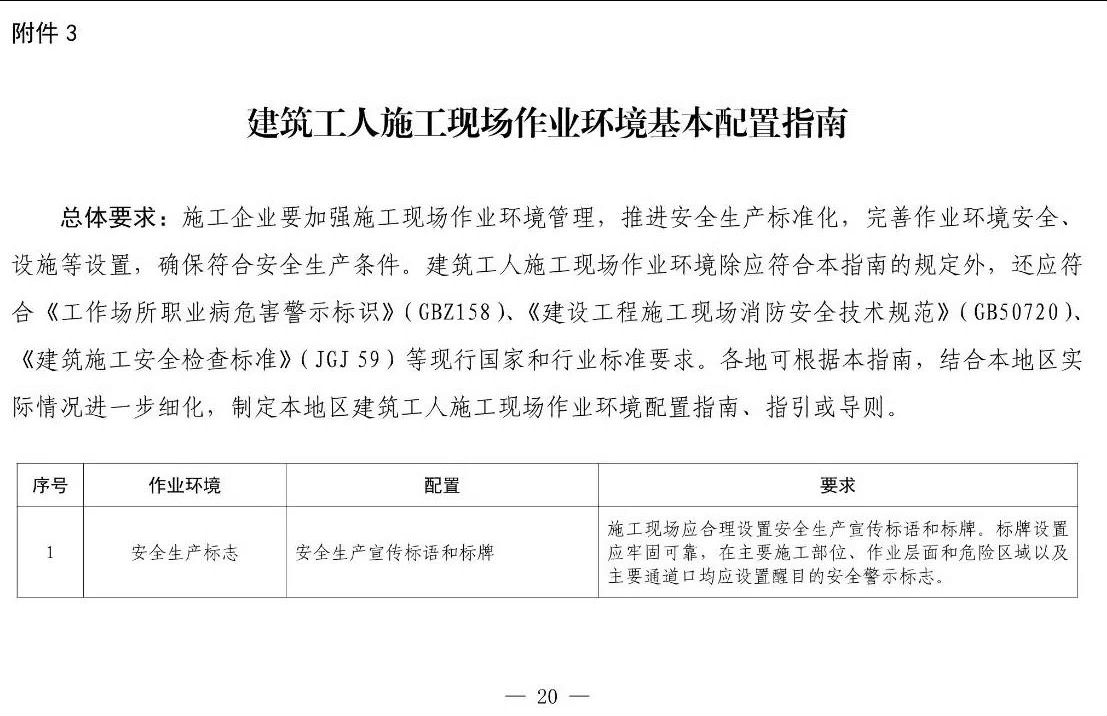 附件 3

建筑工人施工现场作业环境基本配置指南

总体要求：施工企业要加强施工现场作业环境管理，推进安全生产标准化，完善作业环境安全、设施等设置，确保符合安全生产条件。建筑工人施工现场作业环境除应符合本指南的规定外，还应符合《工作场所职业病危害警示标识》（GBZ158）、《建设工程施工现场消防安全技术规范》（GB50720）、《建筑施工安全检查标准》（JGJ 59）等现行国家和行业标准要求。各地可根据本指南，结合本地区实际情况进一步细化，制定本地区建筑工人施工现场作业环境配置指南、指引或导则。

| 序号 | 作业环境 | 配置 | 要求 |
|---|---|---|---|
| 1 | 安全生产标志 | 安全生产宣传标语和标牌 | 施工现场应合理设置安全生产宣传标语和标牌。标牌设置应牢固可靠，在主要施工部位、作业层面和危险区域以及主要通道口均应设置醒目的安全警示标志。 |

— 20 —